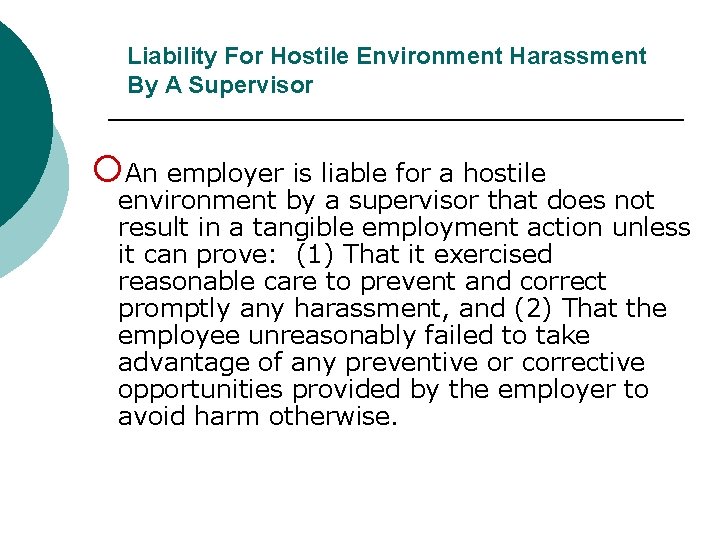 Liability For Hostile Environment Harassment By A Supervisor

An employer is liable for a hostile environment by a supervisor that does not result in a tangible employment action unless it can prove: (1) That it exercised reasonable care to prevent and correct promptly any harassment, and (2) That the employee unreasonably failed to take advantage of any preventive or corrective opportunities provided by the employer to avoid harm otherwise.